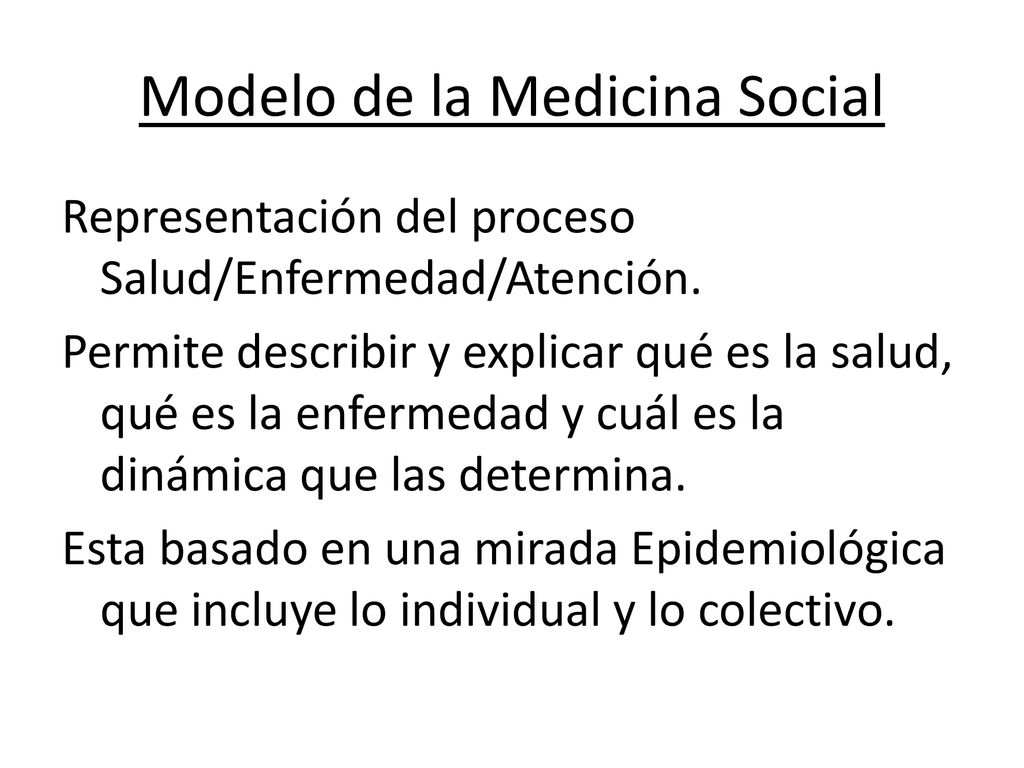 Modelo de la Medicina Social

Representación del proceso Salud/Enfermedad/Atención.

Permite describir y explicar qué es la salud, qué es la enfermedad y cuál es la dinámica que las determina.

Esta basado en una mirada Epidemiológica que incluye lo individual y lo colectivo.